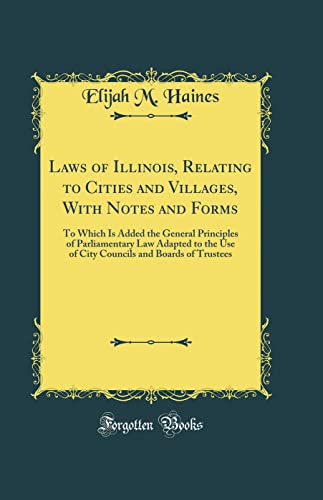 Elijah M. Haines

Laws of Illinois, Relating to Cities and Villages, With Notes and Forms

To Which Is Added the General Principles of Parliamentary Law Adapted to the Use of City Councils and Boards of Trustees

Forgotten Books